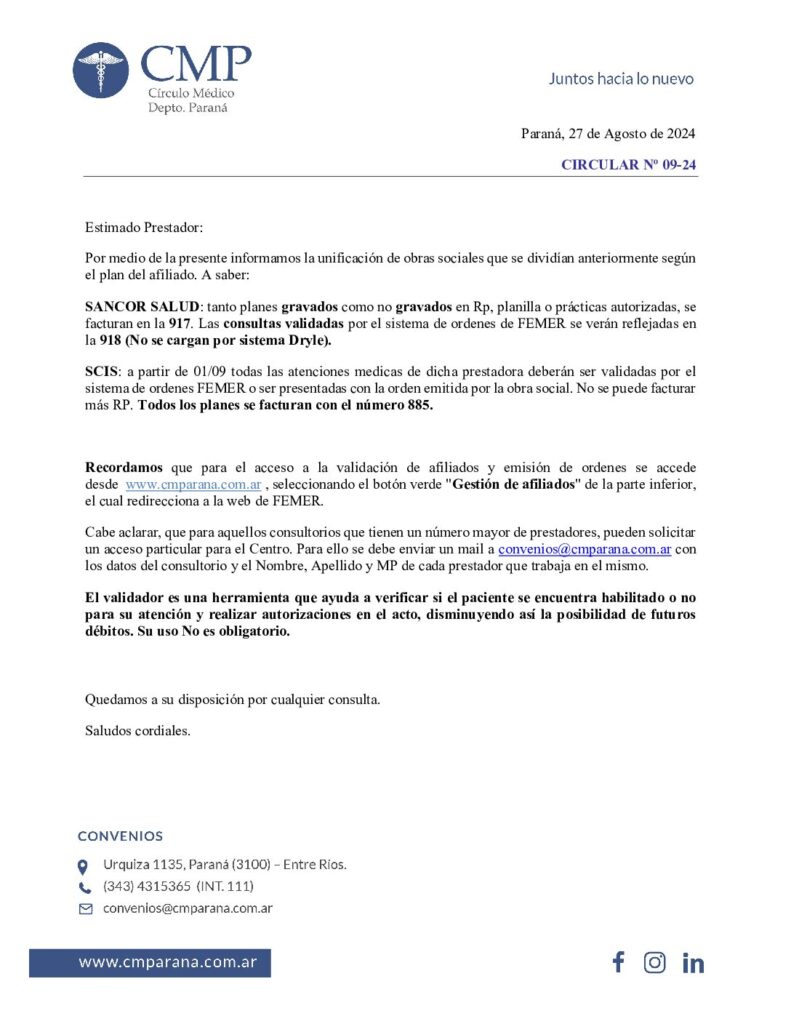 CMP
Círculo Médico
Depto. Paraná

Juntos hacia lo nuevo

Paraná, 27 de Agosto de 2024

CIRCULAR Nº 09-24

Estimado Prestador:

Por medio de la presente informamos la unificación de obras sociales que se dividían anteriormente según el plan del afiliado. A saber:

SANCOR SALUD: tanto planes gravados como no gravados en Rp, planilla o prácticas autorizadas, se facturan en la 917. Las consultas validadas por el sistema de ordenes de FEMER se verán reflejadas en la 918 (No se cargan por sistema Dryle).

SCIS: a partir de 01/09 todas las atenciones medicas de dicha prestadora deberán ser validadas por el sistema de ordenes FEMER o ser presentadas con la orden emitida por la obra social. No se puede facturar más RP. Todos los planes se facturan con el número 885.

Recordamos que para el acceso a la validación de afiliados y emisión de ordenes se accede desde www.cmparana.com.ar , seleccionando el botón verde "Gestión de afiliados" de la parte inferior, el cual redirecciona a la web de FEMER.

Cabe aclarar, que para aquellos consultorios que tienen un número mayor de prestadores, pueden solicitar un acceso particular para el Centro. Para ello se debe enviar un mail a convenios@cmparana.com.ar con los datos del consultorio y el Nombre, Apellido y MP de cada prestador que trabaja en el mismo.

El validador es una herramienta que ayuda a verificar si el paciente se encuentra habilitado o no para su atención y realizar autorizaciones en el acto, disminuyendo así la posibilidad de futuros débitos. Su uso No es obligatorio.

Quedamos a su disposición por cualquier consulta.

Saludos cordiales.

CONVENIOS

Urquiza 1135, Paraná (3100) – Entre Ríos.
(343) 4315365 (INT. 111)
convenios@cmparana.com.ar

www.cmparana.com.ar